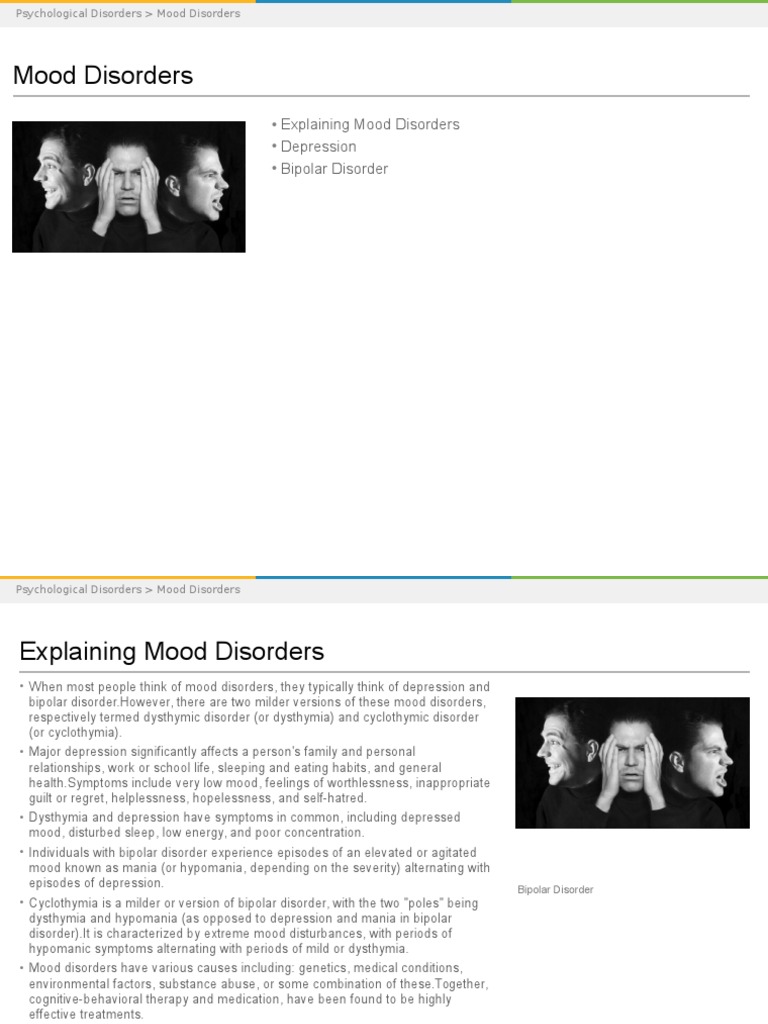 Psychological Disorders > Mood Disorders

Mood Disorders

• Explaining Mood Disorders
• Depression
• Bipolar Disorder

Psychological Disorders > Mood Disorders

Explaining Mood Disorders

• When most people think of mood disorders, they typically think of depression and bipolar disorder.However, there are two milder versions of these mood disorders, respectively termed dysthymic disorder (or dysthymia) and cyclothymic disorder (or cyclothymia).
• Major depression significantly affects a person's family and personal relationships, work or school life, sleeping and eating habits, and general health.Symptoms include very low mood, feelings of worthlessness, inappropriate guilt or regret, helplessness, hopelessness, and self-hatred.
• Dysthymia and depression have symptoms in common, including depressed mood, disturbed sleep, low energy, and poor concentration.
• Individuals with bipolar disorder experience episodes of an elevated or agitated mood known as mania (or hypomania, depending on the severity) alternating with episodes of depression.
• Cyclothymia is a milder or version of bipolar disorder, with the two "poles" being dysthymia and hypomania (as opposed to depression and mania in bipolar disorder).It is characterized by extreme mood disturbances, with periods of hypomanic symptoms alternating with periods of mild or dysthymia.
• Mood disorders have various causes including: genetics, medical conditions, environmental factors, substance abuse, or some combination of these.Together, cognitive-behavioral therapy and medication, have been found to be highly effective treatments.

Bipolar Disorder